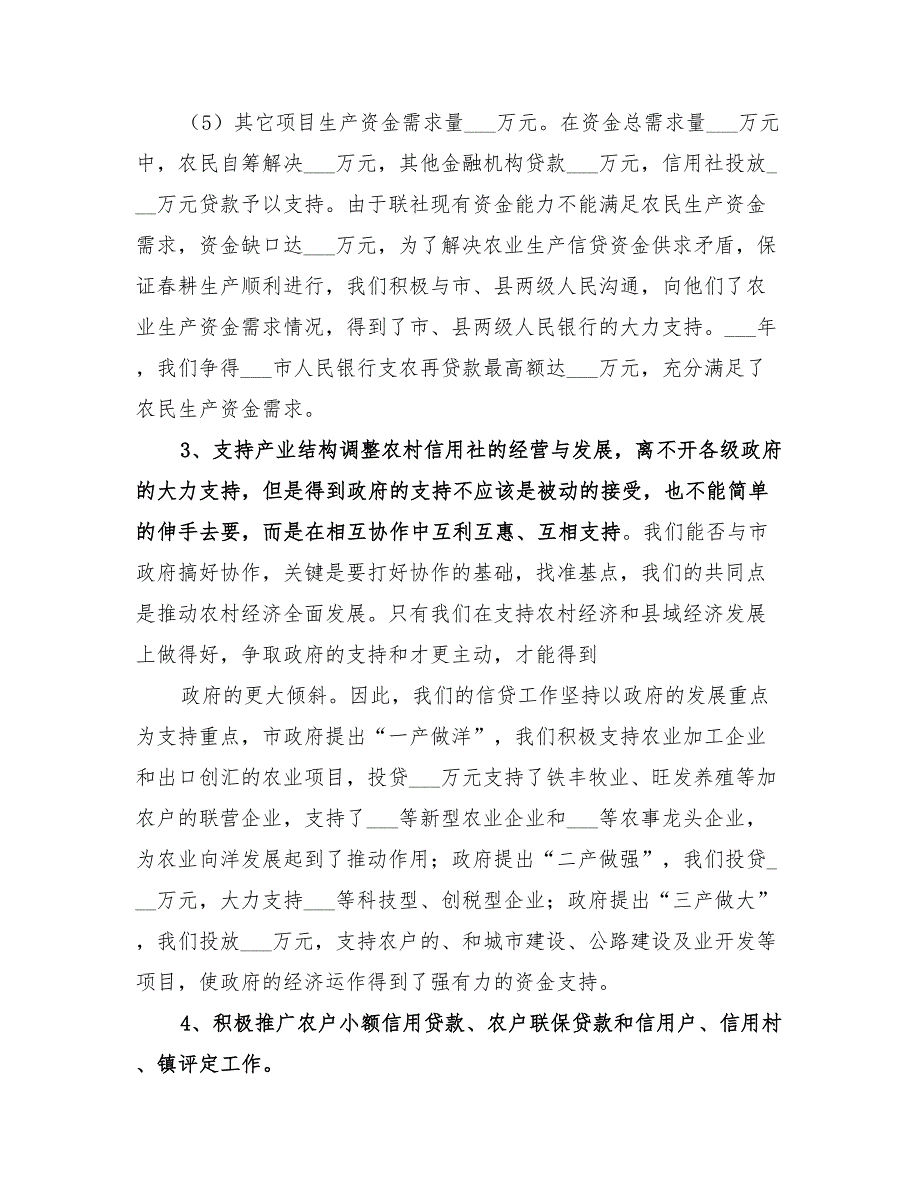 （5）其它项目生产资金需求量___万元。在资金总需求量___万元中，农民自筹解决___万元，其他金融机构贷款___万元，信用社投放___万元贷款予以支持。由于联社现有资金能力不能满足农民生产资金需求，资金缺口达___万元，为了解决农业生产信贷资金供求矛盾，保证春耕生产顺利进行，我们积极与市、县两级人民沟通，向他们了农业生产资金需求情况，得到了市、县两级人民银行的大力支持。___年，我们争得___市人民银行支农再贷款最高额达___万元，充分满足了农民生产资金需求。

3、支持产业结构调整农村信用社的经营与发展，离不开各级政府的大力支持，但是得到政府的支持不应该是被动的接受，也不能简单的伸手去要，而是在相互协作中互利互惠、互相支持。我们能否与市政府搞好协作，关键是要打好协作的基础，找准基点，我们的共同点是推动农村经济全面发展。只有我们在支持农村经济和县域经济发展上做得好，争取政府的支持和才更主动，才能得到

政府的更大倾斜。因此，我们的信贷工作坚持以政府的发展重点为支持重点，市政府提出“一产做洋”，我们积极支持农业加工企业和出口创汇的农业项目，投贷___万元支持了铁丰牧业、旺发养殖等加农户的联营企业，支持了___等新型农业企业和___等农事龙头企业，为农业向洋发展起到了推动作用；政府提出“二产做强”，我们投贷___万元，大力支持___等科技型、创税型企业；政府提出“三产做大”，我们投放___万元，支持农户的、和城市建设、公路建设及业开发等项目，使政府的经济运作得到了强有力的资金支持。

4、积极推广农户小额信用贷款、农户联保贷款和信用户、信用村、镇评定工作。